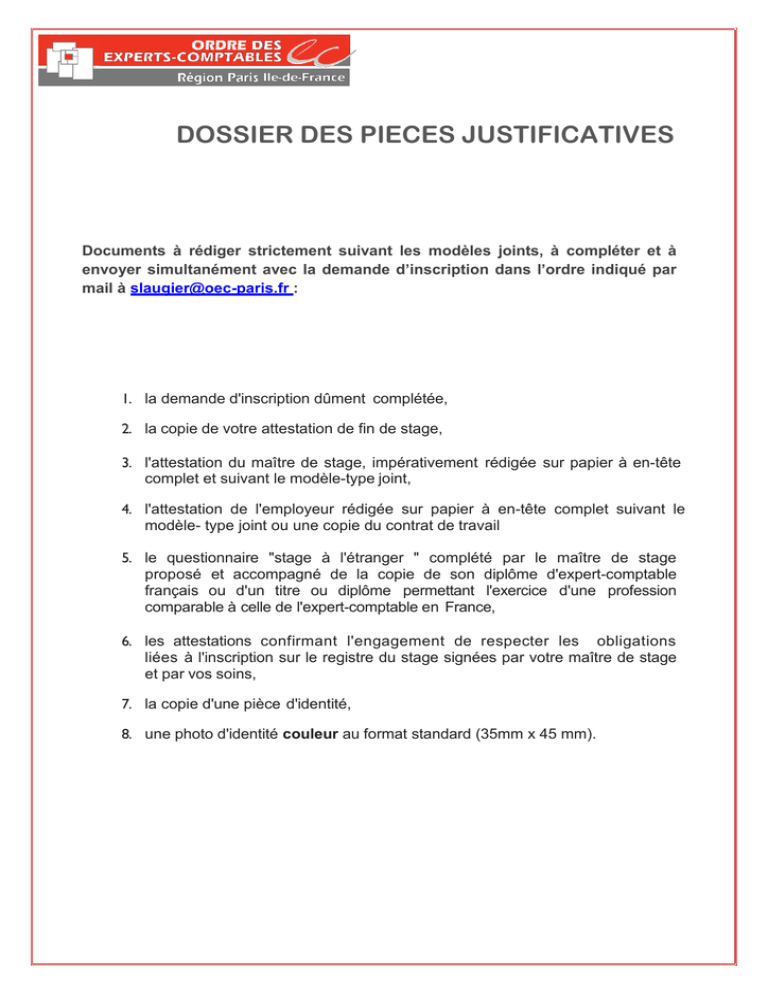 ORDRE DES EXPERTS-COMPTABLES
Région Paris Ile-de-France

DOSSIER DES PIECES JUSTIFICATIVES

Documents à rédiger strictement suivant les modèles joints, à compléter et à envoyer simultanément avec la demande d'inscription dans l'ordre indiqué par mail à slaugier@oec-paris.fr :

1. la demande d'inscription dûment complétée,

2. la copie de votre attestation de fin de stage,

3. l'attestation du maître de stage, impérativement rédigée sur papier à en-tête complet et suivant le modèle-type joint,

4. l'attestation de l'employeur rédigée sur papier à en-tête complet suivant le modèle- type joint ou une copie du contrat de travail

5. le questionnaire "stage à l'étranger " complété par le maître de stage proposé et accompagné de la copie de son diplôme d'expert-comptable français ou d'un titre ou diplôme permettant l'exercice d'une profession comparable à celle de l'expert-comptable en France,

6. les attestations confirmant l'engagement de respecter les obligations liées à l'inscription sur le registre du stage signées par votre maître de stage et par vos soins,

7. la copie d'une pièce d'identité,

8. une photo d'identité couleur au format standard (35mm x 45 mm).